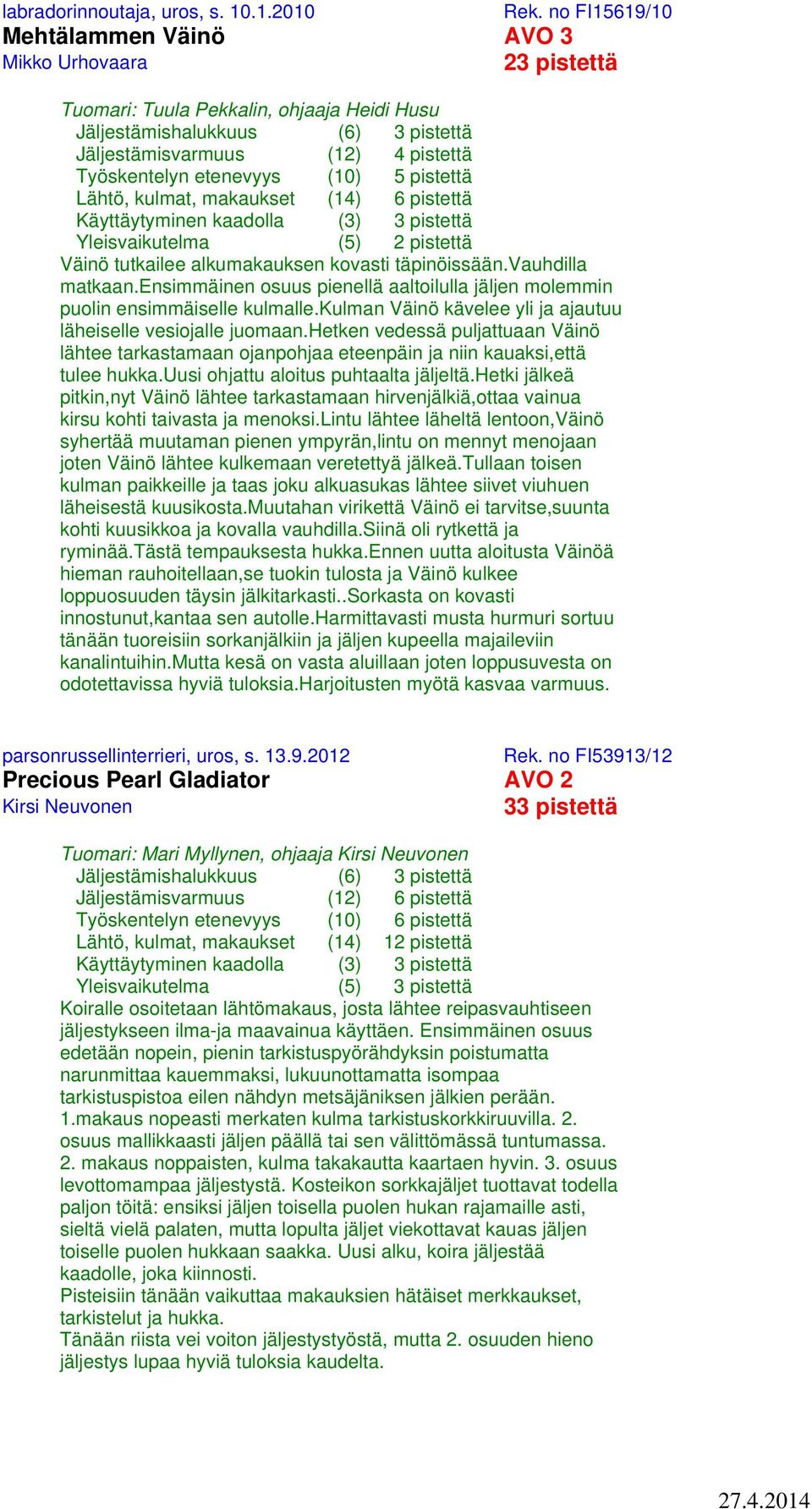 labradorinnoutaja, uros, s. 10.1.2010
Rek. no FI15619/10
Mehtälammen Väinö
AVO 3
Mikko Urhovaara
23 pistettä

Tuomari: Tuula Pekkalin, ohjaaja Heidi Husu

| | | |
|---|---|---|
| Jäljestämishalukkuus | (6) | 3 pistettä |
| Jäljestämisvarmuus | (12) | 4 pistettä |
| Työskentelyn etenevyys | (10) | 5 pistettä |
| Lähtö, kulmat, makaukset | (14) | 6 pistettä |
| Käyttäytyminen kaadolla | (3) | 3 pistettä |
| Yleisvaikutelma | (5) | 2 pistettä |

Väinö tutkailee alkumakauksen kovasti täpinöissään.Vauhdilla matkaan.Ensimmäinen osuus pienellä aaltoilulla jäljen molemmin puolin ensimmäiselle kulmalle.Kulman Väinö kävelee yli ja ajautuu läheiselle vesiojalle juomaan.Hetken vedessä puljattuaan Väinö lähtee tarkastamaan ojanpohjaa eteenpäin ja niin kauaksi,että tulee hukka.Uusi ohjattu aloitus puhtaalta jäljeltä.Hetki jälkeä pitkin,nyt Väinö lähtee tarkastamaan hirvenjälkiä,ottaa vainua kirsu kohti taivasta ja menoksi.Lintu lähtee läheltä lentoon,Väinö syhertää muutaman pienen ympyrän,lintu on mennyt menojaan joten Väinö lähtee kulkemaan veretettyä jälkeä.Tullaan toisen kulman paikkeille ja taas joku alkuasukas lähtee siivet viuhuen läheisestä kuusikosta.Muutahan virikettä Väinö ei tarvitse,suunta kohti kuusikkoa ja kovalla vauhdilla.Siinä oli rytkettä ja ryminää.Tästä tempauksesta hukka.Ennen uutta aloitusta Väinöä hieman rauhoitellaan,se tuokin tulosta ja Väinö kulkee loppuosuuden täysin jälkitarkasti..Sorkasta on kovasti innostunut,kantaa sen autolle.Harmittavasti musta hurmuri sortuu tänään tuoreisiin sorkanjälkiin ja jäljen kupeella majaileviin kanalintuihin.Mutta kesä on vasta aluillaan joten loppusuvesta on odotettavissa hyviä tuloksia.Harjoitusten myötä kasvaa varmuus.

parsonrussellinterrieri, uros, s. 13.9.2012
Rek. no FI53913/12
Precious Pearl Gladiator
AVO 2
Kirsi Neuvonen
33 pistettä

Tuomari: Mari Myllynen, ohjaaja Kirsi Neuvonen

| | | |
|---|---|---|
| Jäljestämishalukkuus | (6) | 3 pistettä |
| Jäljestämisvarmuus | (12) | 6 pistettä |
| Työskentelyn etenevyys | (10) | 6 pistettä |
| Lähtö, kulmat, makaukset | (14) | 12 pistettä |
| Käyttäytyminen kaadolla | (3) | 3 pistettä |
| Yleisvaikutelma | (5) | 3 pistettä |

Koiralle osoitetaan lähtömakaus, josta lähtee reipasvauhtiseen jäljestykseen ilma-ja maavainua käyttäen. Ensimmäinen osuus edetään nopein, pienin tarkistuspyörähdyksin poistumatta narunmittaa kauemmaksi, lukuunottamatta isompaa tarkistuspistoa eilen nähdyn metsäjäniksen jälkien perään. 1.makaus nopeasti merkaten kulma tarkistuskorkkiruuvilla. 2. osuus mallikkaasti jäljen päällä tai sen välittömässä tuntumassa. 2. makaus noppaisten, kulma takakautta kaartaen hyvin. 3. osuus levottomampaa jäljestystä. Kosteikon sorkkajäljet tuottavat todella paljon töitä: ensiksi jäljen toisella puolen hukan rajamaille asti, sieltä vielä palaten, mutta lopulta jäljet viekottavat kauas jäljen toiselle puolen hukkaan saakka. Uusi alku, koira jäljestää kaadolle, joka kiinnosti.
Pisteisiin tänään vaikuttaa makauksien hätäiset merkkaukset, tarkistelut ja hukka.
Tänään riista vei voiton jäljestystyöstä, mutta 2. osuuden hieno jäljestys lupaa hyviä tuloksia kaudelta.

27.4.2014